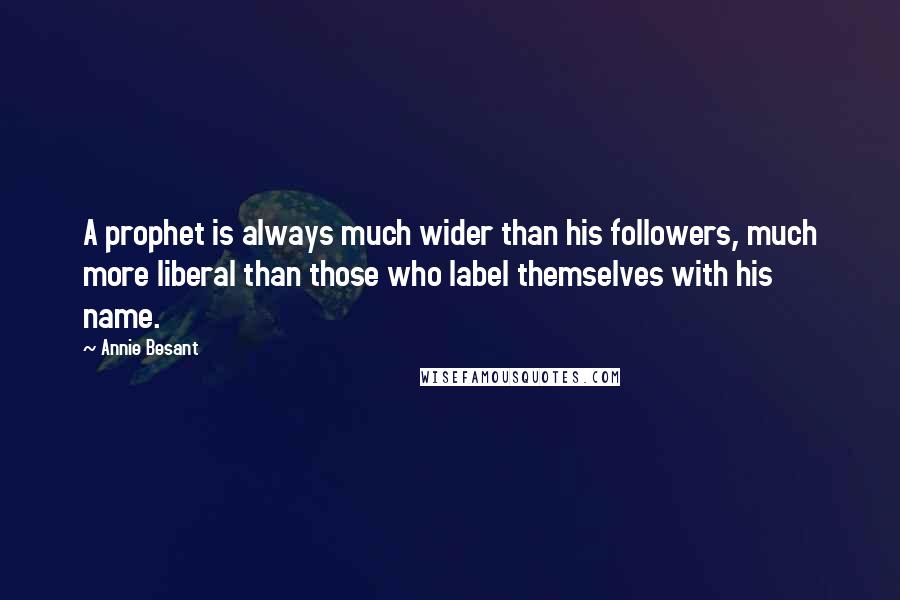 A prophet is always much wider than his followers, much more liberal than those who label themselves with his name.

~ Annie Besant

WISEFAMOUSQUOTES.COM